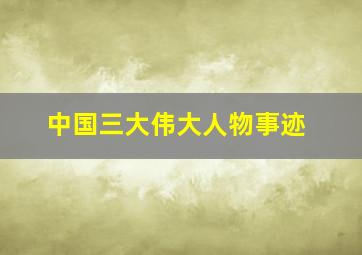 中国三大伟大人物事迹